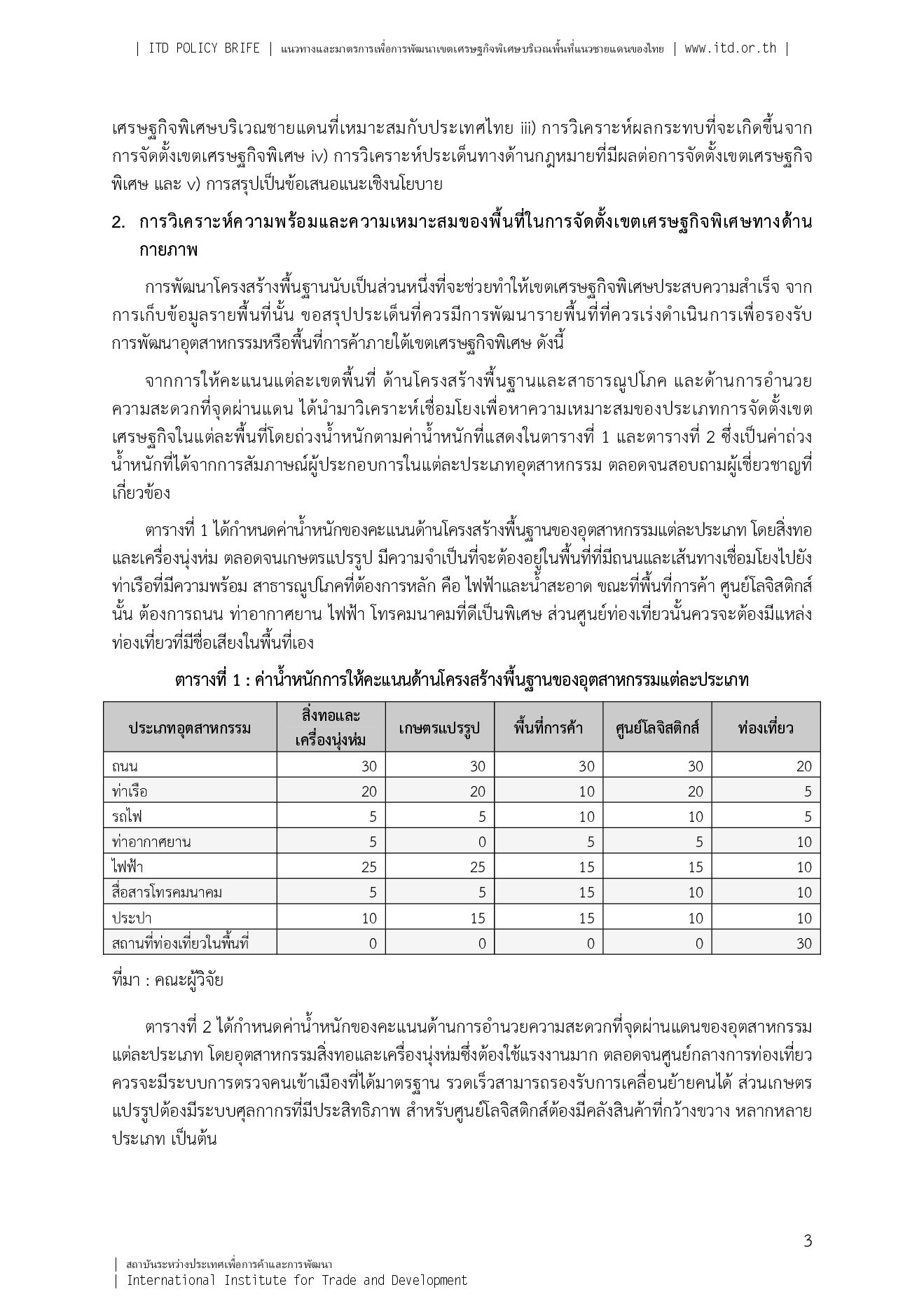 | ITD POLICY BRIFE | แนวทางและมาตรการเพื่อการพัฒนาเขตเศรษฐกิจพิเศษบริเวณพื้นที่แนวชายแดนของไทย | www.itd.or.th |

เศรษฐกิจพิเศษบริเวณชายแดนที่เหมาะสมกับประเทศไทย iii) การวิเคราะห์ผลกระทบที่จะเกิดขึ้นจากการจัดตั้งเขตเศรษฐกิจพิเศษ iv) การวิเคราะห์ประเด็นทางด้านกฎหมายที่มีผลต่อการจัดตั้งเขตเศรษฐกิจพิเศษ และ v) การสรุปเป็นข้อเสนอแนะเชิงนโยบาย

2. การวิเคราะห์ความพร้อมและความเหมาะสมของพื้นที่ในการจัดตั้งเขตเศรษฐกิจพิเศษทางด้านกายภาพ

การพัฒนาโครงสร้างพื้นฐานนับเป็นส่วนหนึ่งที่จะช่วยทำให้เขตเศรษฐกิจพิเศษประสบความสำเร็จ จากการเก็บข้อมูลรายพื้นที่นั้น ขอสรุปประเด็นที่ควรมีการพัฒนารายพื้นที่ที่ควรเร่งดำเนินการเพื่อรองรับการพัฒนาอุตสาหกรรมหรือพื้นที่การค้าภายใต้เขตเศรษฐกิจพิเศษ ดังนี้

จากการให้คะแนนแต่ละเขตพื้นที่ ด้านโครงสร้างพื้นฐานและสาธารณูปโภค และด้านการอำนวยความสะดวกที่จุดผ่านแดน ได้นำมาวิเคราะห์เชื่อมโยงเพื่อหาความเหมาะสมของประเภทการจัดตั้งเขตเศรษฐกิจในแต่ละพื้นที่โดยถ่วงน้ำหนักตามค่าน้ำหนักที่แสดงในตารางที่ 1 และตารางที่ 2 ซึ่งเป็นค่าถ่วงน้ำหนักที่ได้จากการสัมภาษณ์ผู้ประกอบการในแต่ละประเภทอุตสาหกรรม ตลอดจนสอบถามผู้เชี่ยวชาญที่เกี่ยวข้อง

ตารางที่ 1 ได้กำหนดค่าน้ำหนักของคะแนนด้านโครงสร้างพื้นฐานของอุตสาหกรรมแต่ละประเภท โดยสิ่งทอและเครื่องนุ่งห่ม ตลอดจนเกษตรแปรรูป มีความจำเป็นที่จะต้องอยู่ในพื้นที่ที่มีถนนและเส้นทางเชื่อมโยงไปยังท่าเรือที่มีความพร้อม สาธารณูปโภคที่ต้องการหลัก คือ ไฟฟ้าและน้ำสะอาด ขณะที่พื้นที่การค้า ศูนย์โลจิสติกส์นั้น ต้องการถนน ท่าอากาศยาน ไฟฟ้า โทรคมนาคมที่ดีเป็นพิเศษ ส่วนศูนย์ท่องเที่ยวนั้นควรจะต้องมีแหล่งท่องเที่ยวที่มีชื่อเสียงในพื้นที่เอง

ตารางที่ 1 : ค่าน้ำหนักการให้คะแนนด้านโครงสร้างพื้นฐานของอุตสาหกรรมแต่ละประเภท

| ประเภทอุตสาหกรรม | สิ่งทอและเครื่องนุ่งห่ม | เกษตรแปรรูป | พื้นที่การค้า | ศูนย์โลจิสติกส์ | ท่องเที่ยว |
|---|---|---|---|---|---|
| ถนน | 30 | 30 | 30 | 30 | 20 |
| ท่าเรือ | 20 | 20 | 10 | 20 | 5 |
| รถไฟ | 5 | 5 | 10 | 10 | 5 |
| ท่าอากาศยาน | 5 | 0 | 5 | 5 | 10 |
| ไฟฟ้า | 25 | 25 | 15 | 15 | 10 |
| สื่อสารโทรคมนาคม | 5 | 5 | 15 | 10 | 10 |
| ประปา | 10 | 15 | 15 | 10 | 10 |
| สถานที่ท่องเที่ยวในพื้นที่ | 0 | 0 | 0 | 0 | 30 |

ที่มา : คณะผู้วิจัย

ตารางที่ 2 ได้กำหนดค่าน้ำหนักของคะแนนด้านการอำนวยความสะดวกที่จุดผ่านแดนของอุตสาหกรรมแต่ละประเภท โดยอุตสาหกรรมสิ่งทอและเครื่องนุ่งห่มซึ่งต้องใช้แรงงานมาก ตลอดจนศูนย์กลางการท่องเที่ยวควรจะมีระบบการตรวจคนเข้าเมืองที่ได้มาตรฐาน รวดเร็วสามารถรองรับการเคลื่อนย้ายคนได้ ส่วนเกษตรแปรรูปต้องมีระบบศุลกากรที่มีประสิทธิภาพ สำหรับศูนย์โลจิสติกส์ต้องมีคลังสินค้าที่กว้างขวาง หลากหลายประเภท เป็นต้น

3

| สถาบันระหว่างประเทศเพื่อการค้าและการพัฒนา
| International Institute for Trade and Development